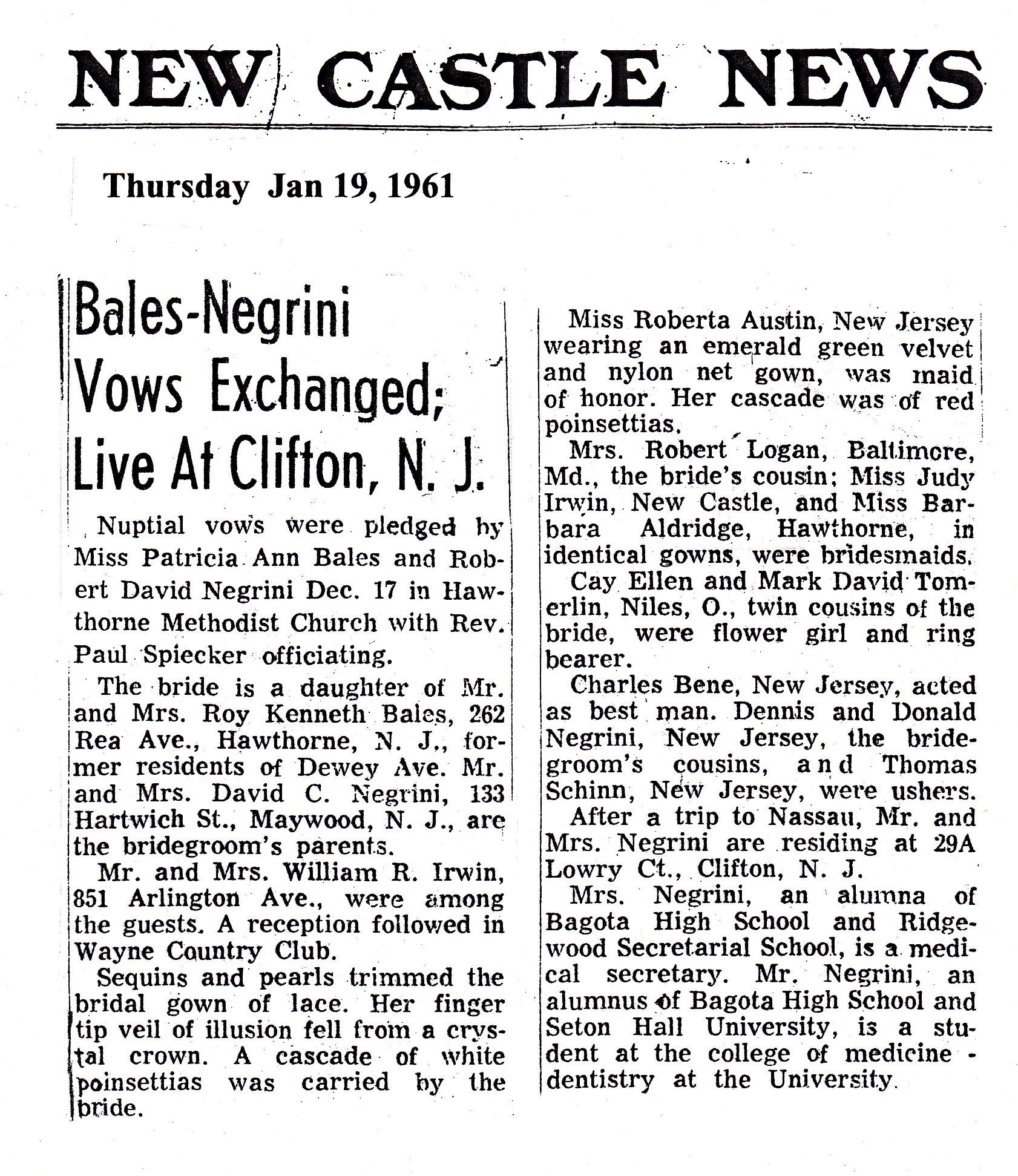 NEW CASTLE NEWS

Thursday Jan 19, 1961

Bales-Negrini Vows Exchanged; Live At Clifton, N. J.

Nuptial vows were pledged by Miss Patricia Ann Bales and Robert David Negrini Dec. 17 in Hawthorne Methodist Church with Rev. Paul Spiecker officiating.

The bride is a daughter of Mr. and Mrs. Roy Kenneth Bales, 262 Rea Ave., Hawthorne, N. J., former residents of Dewey Ave. Mr. and Mrs. David C. Negrini, 133 Hartwich St., Maywood, N. J., are the bridegroom's parents.

Mr. and Mrs. William R. Irwin, 851 Arlington Ave., were among the guests. A reception followed in Wayne Country Club.

Sequins and pearls trimmed the bridal gown of lace. Her finger tip veil of illusion fell from a crystal crown. A cascade of white poinsettias was carried by the bride.

Miss Roberta Austin, New Jersey wearing an emerald green velvet and nylon net gown, was maid of honor. Her cascade was of red poinsettias.

Mrs. Robert Logan, Baltimore, Md., the bride's cousin; Miss Judy Irwin, New Castle, and Miss Barbara Aldridge, Hawthorne, in identical gowns, were bridesmaids.

Cay Ellen and Mark David Tomerlin, Niles, O., twin cousins of the bride, were flower girl and ring bearer.

Charles Bene, New Jersey, acted as best man. Dennis and Donald Negrini, New Jersey, the bridegroom's cousins, and Thomas Schinn, New Jersey, were ushers.

After a trip to Nassau, Mr. and Mrs. Negrini are residing at 29A Lowry Ct., Clifton, N. J.

Mrs. Negrini, an alumna of Bagota High School and Ridgewood Secretarial School, is a medical secretary. Mr. Negrini, an alumnus of Bagota High School and Seton Hall University, is a student at the college of medicine - dentistry at the University.